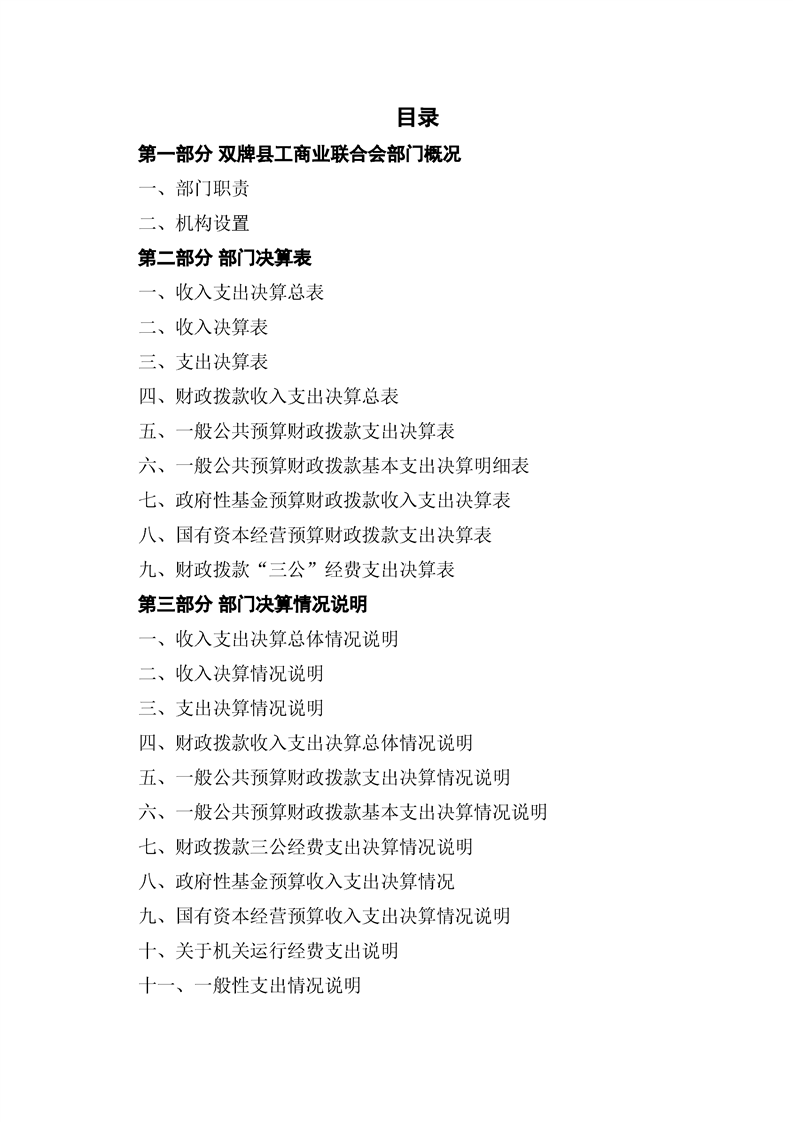 目录

第一部分 双牌县工商业联合会部门概况

一、部门职责

二、机构设置

第二部分 部门决算表

一、收入支出决算总表

二、收入决算表

三、支出决算表

四、财政拨款收入支出决算总表

五、一般公共预算财政拨款支出决算表

六、一般公共预算财政拨款基本支出决算明细表

七、政府性基金预算财政拨款收入支出决算表

八、国有资本经营预算财政拨款支出决算表

九、财政拨款“三公”经费支出决算表

第三部分 部门决算情况说明

一、收入支出决算总体情况说明

二、收入决算情况说明

三、支出决算情况说明

四、财政拨款收入支出决算总体情况说明

五、一般公共预算财政拨款支出决算情况说明

六、一般公共预算财政拨款基本支出决算情况说明

七、财政拨款三公经费支出决算情况说明

八、政府性基金预算收入支出决算情况

九、国有资本经营预算收入支出决算情况说明

十、关于机关运行经费支出说明

十一、一般性支出情况说明